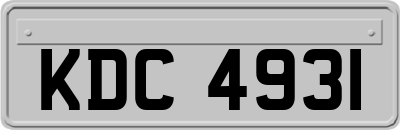 KDC 4931